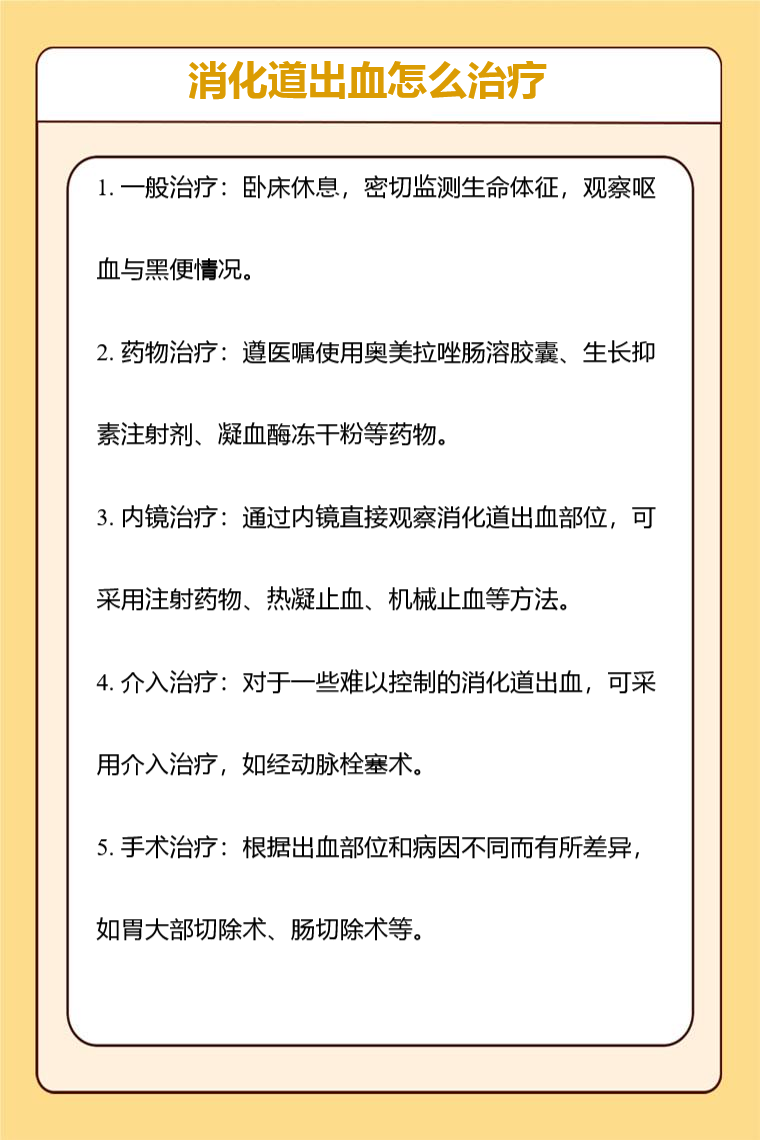 消化道出血怎么治疗

1. 一般治疗：卧床休息，密切监测生命体征，观察呕血与黑便情况。

2. 药物治疗：遵医嘱使用奥美拉唑肠溶胶囊、生长抑素注射剂、凝血酶冻干粉等药物。

3. 内镜治疗：通过内镜直接观察消化道出血部位，可采用注射药物、热凝止血、机械止血等方法。

4. 介入治疗：对于一些难以控制的消化道出血，可采用介入治疗，如经动脉栓塞术。

5. 手术治疗：根据出血部位和病因不同而有所差异，如胃大部切除术、肠切除术等。